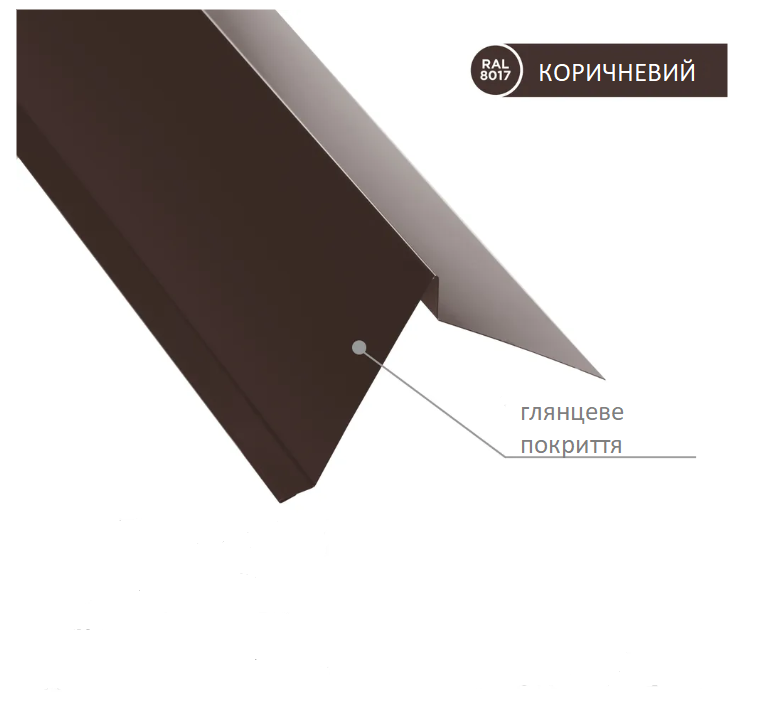 RAL 8017 КОРИЧНЕВИЙ

глянцеве покриття